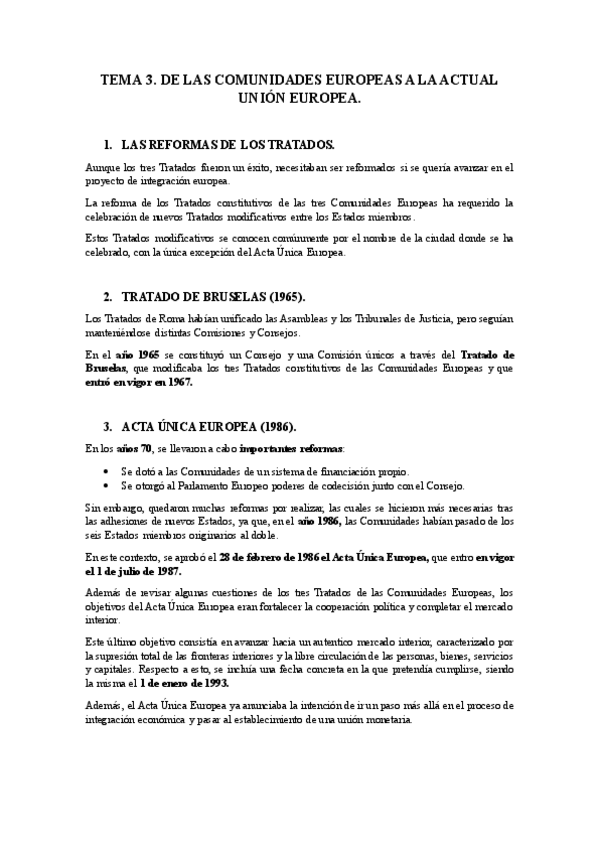 TEMA 3. DE LAS COMUNIDADES EUROPEAS A LA ACTUAL UNIÓN EUROPEA.

1. LAS REFORMAS DE LOS TRATADOS.

Aunque los tres Tratados fueron un éxito, necesitaban ser reformados si se quería avanzar en el proyecto de integración europea.

La reforma de los Tratados constitutivos de las tres Comunidades Europeas ha requerido la celebración de nuevos Tratados modificativos entre los Estados miembros.

Estos Tratados modificativos se conocen comúnmente por el nombre de la ciudad donde se ha celebrado, con la única excepción del Acta Única Europea.

2. TRATADO DE BRUSELAS (1965).

Los Tratados de Roma habían unificado las Asambleas y los Tribunales de Justicia, pero seguían manteniéndose distintas Comisiones y Consejos.

En el año 1965 se constituyó un Consejo y una Comisión únicos a través del Tratado de Bruselas, que modificaba los tres Tratados constitutivos de las Comunidades Europeas y que entró en vigor en 1967.

3. ACTA ÚNICA EUROPEA (1986).

En los años 70, se llevaron a cabo importantes reformas:

• Se dotó a las Comunidades de un sistema de financiación propio.
• Se otorgó al Parlamento Europeo poderes de codecisión junto con el Consejo.

Sin embargo, quedaron muchas reformas por realizar, las cuales se hicieron más necesarias tras las adhesiones de nuevos Estados, ya que, en el año 1986, las Comunidades habían pasado de los seis Estados miembros originarios al doble.

En este contexto, se aprobó el 28 de febrero de 1986 el Acta Única Europea, que entro en vigor el 1 de julio de 1987.

Además de revisar algunas cuestiones de los tres Tratados de las Comunidades Europeas, los objetivos del Acta Única Europea eran fortalecer la cooperación política y completar el mercado interior.

Este último objetivo consistía en avanzar hacia un autentico mercado interior, caracterizado por la supresión total de las fronteras interiores y la libre circulación de las personas, bienes, servicios y capitales. Respecto a esto, se incluía una fecha concreta en la que pretendía cumplirse, siendo la misma el 1 de enero de 1993.

Además, el Acta Única Europea ya anunciaba la intención de ir un paso más allá en el proceso de integración económica y pasar al establecimiento de una unión monetaria.